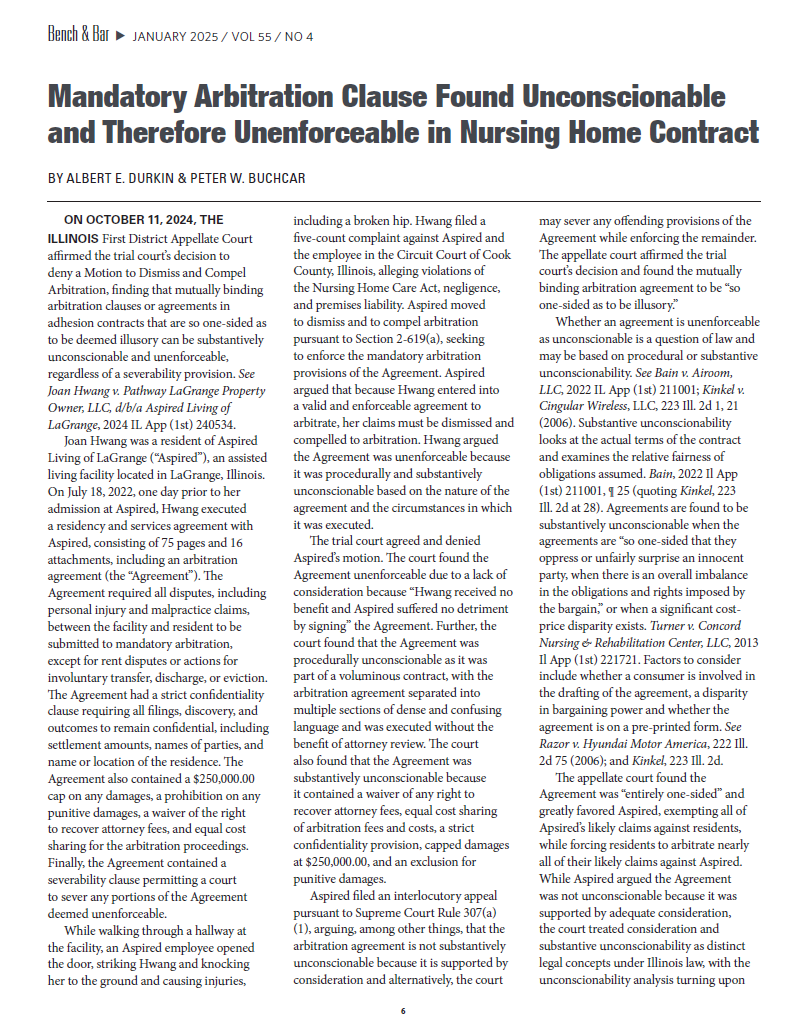 Bench & Bar ▶ JANUARY 2025 / VOL 55 / NO 4

Mandatory Arbitration Clause Found Unconscionable and Therefore Unenforceable in Nursing Home Contract

BY ALBERT E. DURKIN & PETER W. BUCHCAR

ON OCTOBER 11, 2024, THE ILLINOIS First District Appellate Court affirmed the trial court's decision to deny a Motion to Dismiss and Compel Arbitration, finding that mutually binding arbitration clauses or agreements in adhesion contracts that are so one-sided as to be deemed illusory can be substantively unconscionable and unenforceable, regardless of a severability provision. See Joan Hwang v. Pathway LaGrange Property Owner, LLC, d/b/a Aspired Living of LaGrange, 2024 IL App (1st) 240534.

Joan Hwang was a resident of Aspired Living of LaGrange ("Aspired"), an assisted living facility located in LaGrange, Illinois. On July 18, 2022, one day prior to her admission at Aspired, Hwang executed a residency and services agreement with Aspired, consisting of 75 pages and 16 attachments, including an arbitration agreement (the "Agreement"). The Agreement required all disputes, including personal injury and malpractice claims, between the facility and resident to be submitted to mandatory arbitration, except for rent disputes or actions for involuntary transfer, discharge, or eviction. The Agreement had a strict confidentiality clause requiring all filings, discovery, and outcomes to remain confidential, including settlement amounts, names of parties, and name or location of the residence. The Agreement also contained a $250,000.00 cap on any damages, a prohibition on any punitive damages, a waiver of the right to recover attorney fees, and equal cost sharing for the arbitration proceedings. Finally, the Agreement contained a severability clause permitting a court to sever any portions of the Agreement deemed unenforceable.

While walking through a hallway at the facility, an Aspired employee opened the door, striking Hwang and knocking her to the ground and causing injuries, including a broken hip. Hwang filed a five-count complaint against Aspired and the employee in the Circuit Court of Cook County, Illinois, alleging violations of the Nursing Home Care Act, negligence, and premises liability. Aspired moved to dismiss and to compel arbitration pursuant to Section 2-619(a), seeking to enforce the mandatory arbitration provisions of the Agreement. Aspired argued that because Hwang entered into a valid and enforceable agreement to arbitrate, her claims must be dismissed and compelled to arbitration. Hwang argued the Agreement was unenforceable because it was procedurally and substantively unconscionable based on the nature of the agreement and the circumstances in which it was executed.

The trial court agreed and denied Aspired's motion. The court found the Agreement unenforceable due to a lack of consideration because "Hwang received no benefit and Aspired suffered no detriment by signing" the Agreement. Further, the court found that the Agreement was procedurally unconscionable as it was part of a voluminous contract, with the arbitration agreement separated into multiple sections of dense and confusing language and was executed without the benefit of attorney review. The court also found that the Agreement was substantively unconscionable because it contained a waiver of any right to recover attorney fees, equal cost sharing of arbitration fees and costs, a strict confidentiality provision, capped damages at $250,000.00, and an exclusion for punitive damages.

Aspired filed an interlocutory appeal pursuant to Supreme Court Rule 307(a)(1), arguing, among other things, that the arbitration agreement is not substantively unconscionable because it is supported by consideration and alternatively, the court may sever any offending provisions of the Agreement while enforcing the remainder. The appellate court affirmed the trial court's decision and found the mutually binding arbitration agreement to be "so one-sided as to be illusory."

Whether an agreement is unenforceable as unconscionable is a question of law and may be based on procedural or substantive unconscionability. See Bain v. Airoom, LLC, 2022 IL App (1st) 211001; Kinkel v. Cingular Wireless, LLC, 223 Ill. 2d 1, 21 (2006). Substantive unconscionability looks at the actual terms of the contract and examines the relative fairness of obligations assumed. Bain, 2022 Il App (1st) 211001, ¶ 25 (quoting Kinkel, 223 Ill. 2d at 28). Agreements are found to be substantively unconscionable when the agreements are "so one-sided that they oppress or unfairly surprise an innocent party, when there is an overall imbalance in the obligations and rights imposed by the bargain," or when a significant cost-price disparity exists. Turner v. Concord Nursing & Rehabilitation Center, LLC, 2013 Il App (1st) 221721. Factors to consider include whether a consumer is involved in the drafting of the agreement, a disparity in bargaining power and whether the agreement is on a pre-printed form. See Razor v. Hyundai Motor America, 222 Ill. 2d 75 (2006); and Kinkel, 223 Ill. 2d.

The appellate court found the Agreement was "entirely one-sided" and greatly favored Aspired, exempting all of Apsired's likely claims against residents, while forcing residents to arbitrate nearly all of their likely claims against Aspired. While Aspired argued the Agreement was not unconscionable because it was supported by adequate consideration, the court treated consideration and substantive unconscionability as distinct legal concepts under Illinois law, with the unconscionability analysis turning upon

6